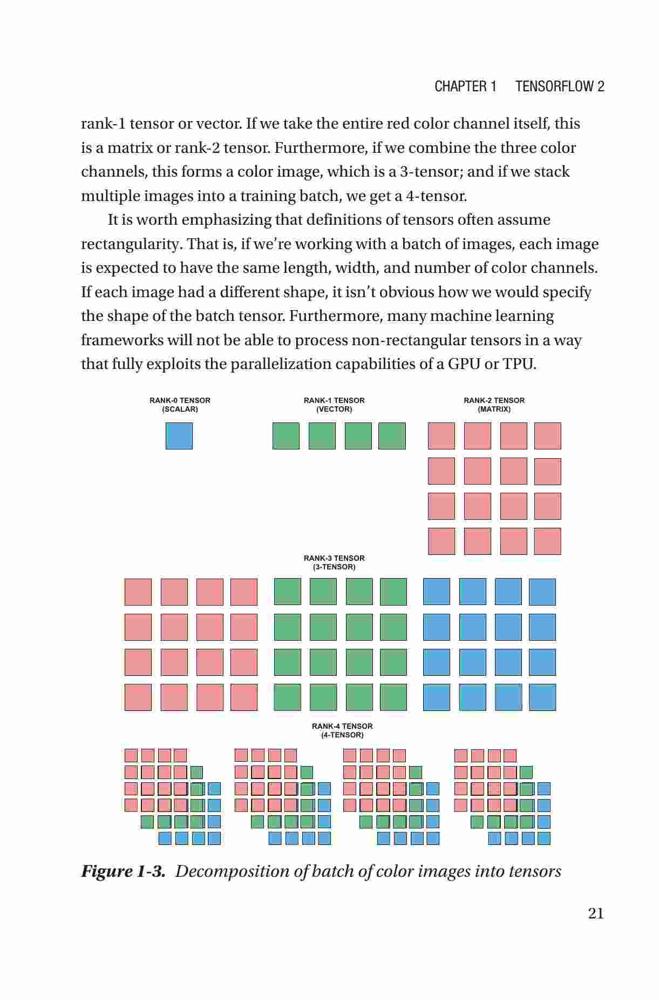 CHAPTER 1 TENSORFLOW 2

rank-1 tensor or vector. If we take the entire red color channel itself, this is a matrix or rank-2 tensor. Furthermore, if we combine the three color channels, this forms a color image, which is a 3-tensor; and if we stack multiple images into a training batch, we get a 4-tensor.

It is worth emphasizing that definitions of tensors often assume rectangularity. That is, if we're working with a batch of images, each image is expected to have the same length, width, and number of color channels. If each image had a different shape, it isn't obvious how we would specify the shape of the batch tensor. Furthermore, many machine learning frameworks will not be able to process non-rectangular tensors in a way that fully exploits the parallelization capabilities of a GPU or TPU.

RANK-0 TENSOR
(SCALAR)

RANK-1 TENSOR
(VECTOR)

RANK-2 TENSOR
(MATRIX)

RANK-3 TENSOR
(3-TENSOR)

RANK-4 TENSOR
(4-TENSOR)

Figure 1-3. Decomposition of batch of color images into tensors

21